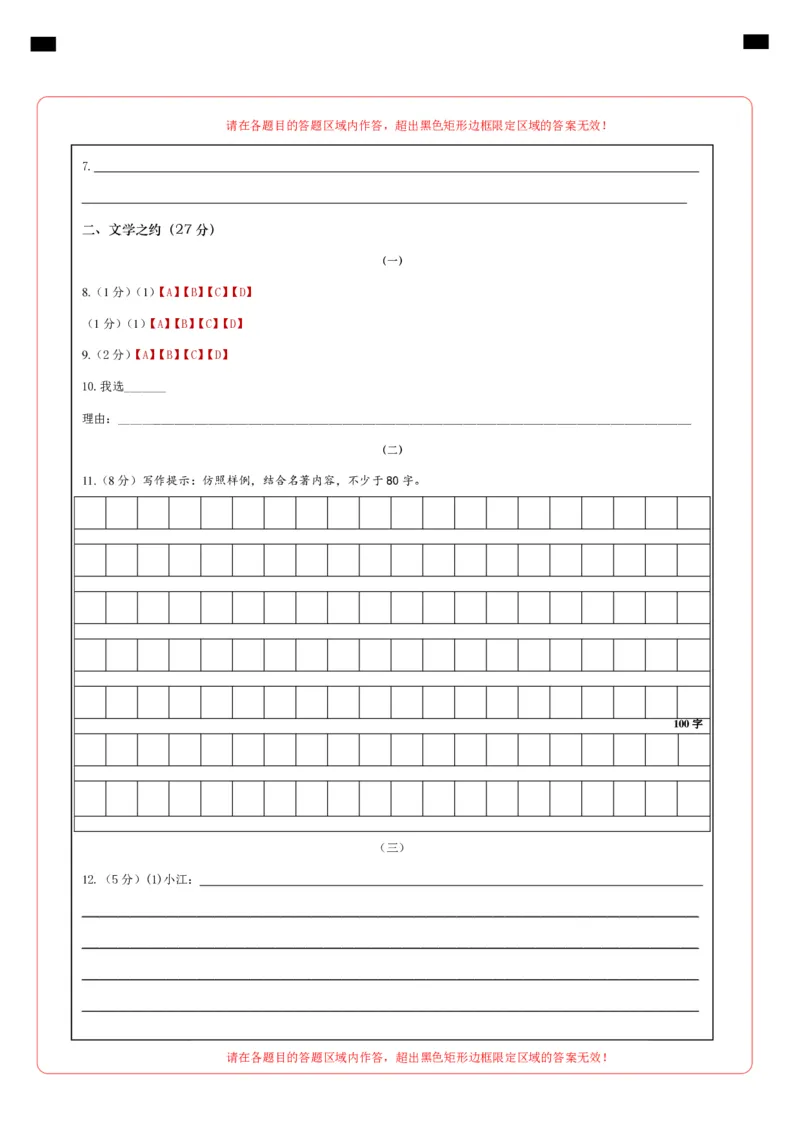 请在各题目的答题区域内作答，超出黑色矩形边框限定区域的答案无效！

7.____

____

二、文学之约（27分）

（一）

8.（1分）（1）【A】【B】【C】【D】

（1分）（1）【A】【B】【C】【D】

9.（2分）【A】【B】【C】【D】

10.我选____

理由：____

（二）

11.（8分）写作提示：仿照样例，结合名著内容，不少于80字。

100字

（三）

12.（5分）(1)小江：____

____

____

____

____

请在各题目的答题区域内作答，超出黑色矩形边框限定区域的答案无效！